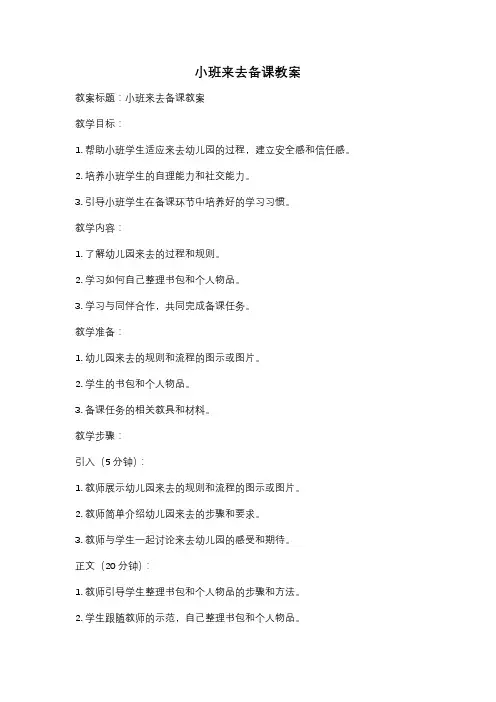 小班来去备课教案

教案标题：小班来去备课教案

教学目标：

1. 帮助小班学生适应来去幼儿园的过程，建立安全感和信任感。

2. 培养小班学生的自理能力和社交能力。

3. 引导小班学生在备课环节中培养好的学习习惯。

教学内容：

1. 了解幼儿园来去的过程和规则。

2. 学习如何自己整理书包和个人物品。

3. 学习与同伴合作，共同完成备课任务。

教学准备：

1. 幼儿园来去的规则和流程的图示或图片。

2. 学生的书包和个人物品。

3. 备课任务的相关教具和材料。

教学步骤：

引入（5 分钟）：

1. 教师展示幼儿园来去的规则和流程的图示或图片。

2. 教师简单介绍幼儿园来去的步骤和要求。

3. 教师与学生一起讨论来去幼儿园的感受和期待。

正文（20 分钟）：

1. 教师引导学生整理书包和个人物品的步骤和方法。

2. 学生跟随教师的示范，自己整理书包和个人物品。